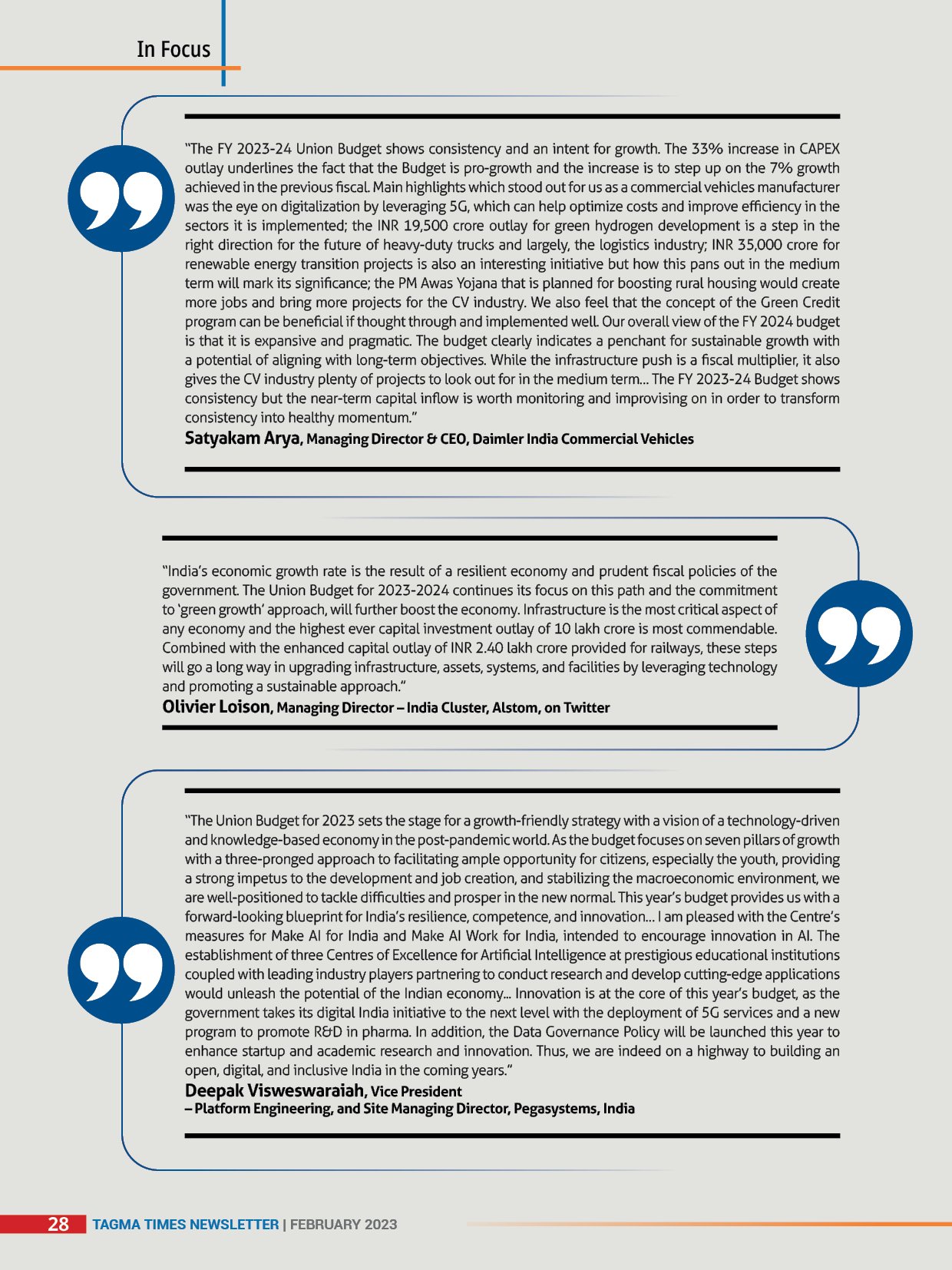 In Focus

"The FY 2023-24 Union Budget shows consistency and an intent for growth. The 33% increase in CAPEX outlay underlines the fact that the Budget is pro-growth and the increase is to step up on the 7% growth achieved in the previous fiscal. Main highlights which stood out for us as a commercial vehicles manufacturer was the eye on digitalization by leveraging 5G, which can help optimize costs and improve efficiency in the sectors it is implemented; the INR 19,500 crore outlay for green hydrogen development is a step in the right direction for the future of heavy-duty trucks and largely, the logistics industry; INR 35,000 crore for renewable energy transition projects is also an interesting initiative but how this pans out in the medium term will mark its significance; the PM Awas Yojana that is planned for boosting rural housing would create more jobs and bring more projects for the CV industry. We also feel that the concept of the Green Credit program can be beneficial if thought through and implemented well. Our overall view of the FY 2024 budget is that it is expansive and pragmatic. The budget clearly indicates a penchant for sustainable growth with a potential of aligning with long-term objectives. While the infrastructure push is a fiscal multiplier, it also gives the CV industry plenty of projects to look out for in the medium term... The FY 2023-24 Budget shows consistency but the near-term capital inflow is worth monitoring and improvising on in order to transform consistency into healthy momentum."
Satyakam Arya, Managing Director & CEO, Daimler India Commercial Vehicles

"India's economic growth rate is the result of a resilient economy and prudent fiscal policies of the government. The Union Budget for 2023-2024 continues its focus on this path and the commitment to 'green growth' approach, will further boost the economy. Infrastructure is the most critical aspect of any economy and the highest ever capital investment outlay of 10 lakh crore is most commendable. Combined with the enhanced capital outlay of INR 2.40 lakh crore provided for railways, these steps will go a long way in upgrading infrastructure, assets, systems, and facilities by leveraging technology and promoting a sustainable approach."
Olivier Loison, Managing Director – India Cluster, Alstom, on Twitter

"The Union Budget for 2023 sets the stage for a growth-friendly strategy with a vision of a technology-driven and knowledge-based economy in the post-pandemic world. As the budget focuses on seven pillars of growth with a three-pronged approach to facilitating ample opportunity for citizens, especially the youth, providing a strong impetus to the development and job creation, and stabilizing the macroeconomic environment, we are well-positioned to tackle difficulties and prosper in the new normal. This year's budget provides us with a forward-looking blueprint for India's resilience, competence, and innovation... I am pleased with the Centre's measures for Make AI for India and Make AI Work for India, intended to encourage innovation in AI. The establishment of three Centres of Excellence for Artificial Intelligence at prestigious educational institutions coupled with leading industry players partnering to conduct research and develop cutting-edge applications would unleash the potential of the Indian economy... Innovation is at the core of this year's budget, as the government takes its digital India initiative to the next level with the deployment of 5G services and a new program to promote R&D in pharma. In addition, the Data Governance Policy will be launched this year to enhance startup and academic research and innovation. Thus, we are indeed on a highway to building an open, digital, and inclusive India in the coming years."
Deepak Visweswaraiah, Vice President – Platform Engineering, and Site Managing Director, Pegasystems, India

28 TAGMA TIMES NEWSLETTER | FEBRUARY 2023